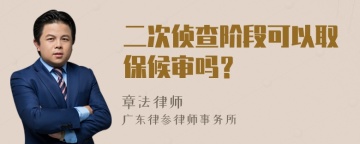 二次侦查阶段可以取保候审吗？

章法律师
广东律参律师事务所